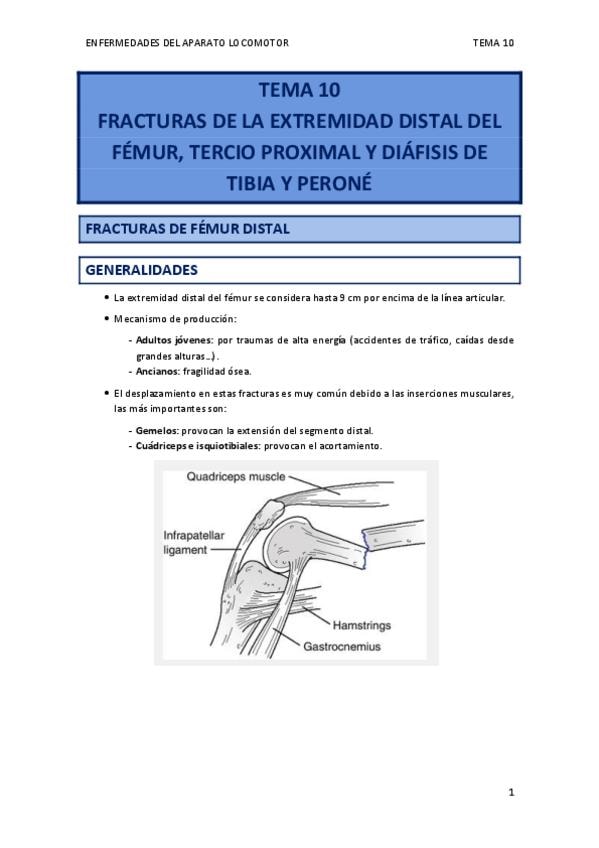 ENFERMEDADES DEL APARATO LOCOMOTOR TEMA 10

TEMA 10
FRACTURAS DE LA EXTREMIDAD DISTAL DEL FÉMUR, TERCIO PROXIMAL Y DIÁFISIS DE TIBIA Y PERONÉ

FRACTURAS DE FÉMUR DISTAL

GENERALIDADES

• La extremidad distal del fémur se considera hasta 9 cm por encima de la línea articular.

• Mecanismo de producción:

- Adultos jóvenes: por traumas de alta energía (accidentes de tráfico, caídas desde grandes alturas…).
- Ancianos: fragilidad ósea.

• El desplazamiento en estas fracturas es muy común debido a las inserciones musculares, las más importantes son:

- Gemelos: provocan la extensión del segmento distal.
- Cuádriceps e isquiotibiales: provocan el acortamiento.

Quadriceps muscle
Infrapatellar ligament
Hamstrings
Gastrocnemius

1